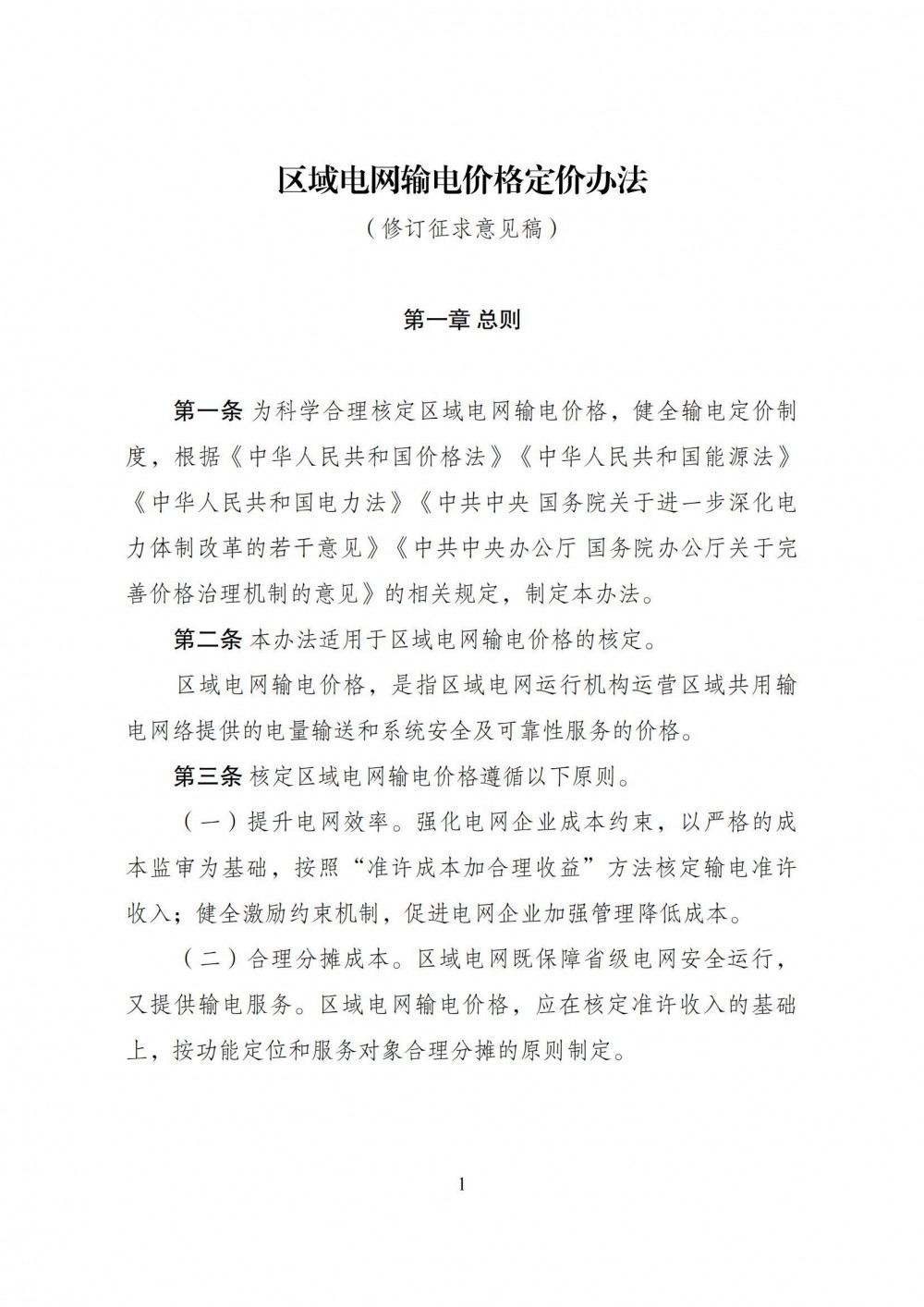 区域电网输电价格定价办法

（修订征求意见稿）

第一章 总则

第一条 为科学合理核定区域电网输电价格，健全输电定价制度，根据《中华人民共和国价格法》《中华人民共和国能源法》《中华人民共和国电力法》《中共中央 国务院关于进一步深化电力体制改革的若干意见》《中共中央办公厅 国务院办公厅关于完善价格治理机制的意见》的相关规定，制定本办法。

第二条 本办法适用于区域电网输电价格的核定。

区域电网输电价格，是指区域电网运行机构运营区域共用输电网络提供的电量输送和系统安全及可靠性服务的价格。

第三条 核定区域电网输电价格遵循以下原则。

（一）提升电网效率。强化电网企业成本约束，以严格的成本监审为基础，按照“准许成本加合理收益”方法核定输电准许收入；健全激励约束机制，促进电网企业加强管理降低成本。

（二）合理分摊成本。区域电网既保障省级电网安全运行，又提供输电服务。区域电网输电价格，应在核定准许收入的基础上，按功能定位和服务对象合理分摊的原则制定。

1